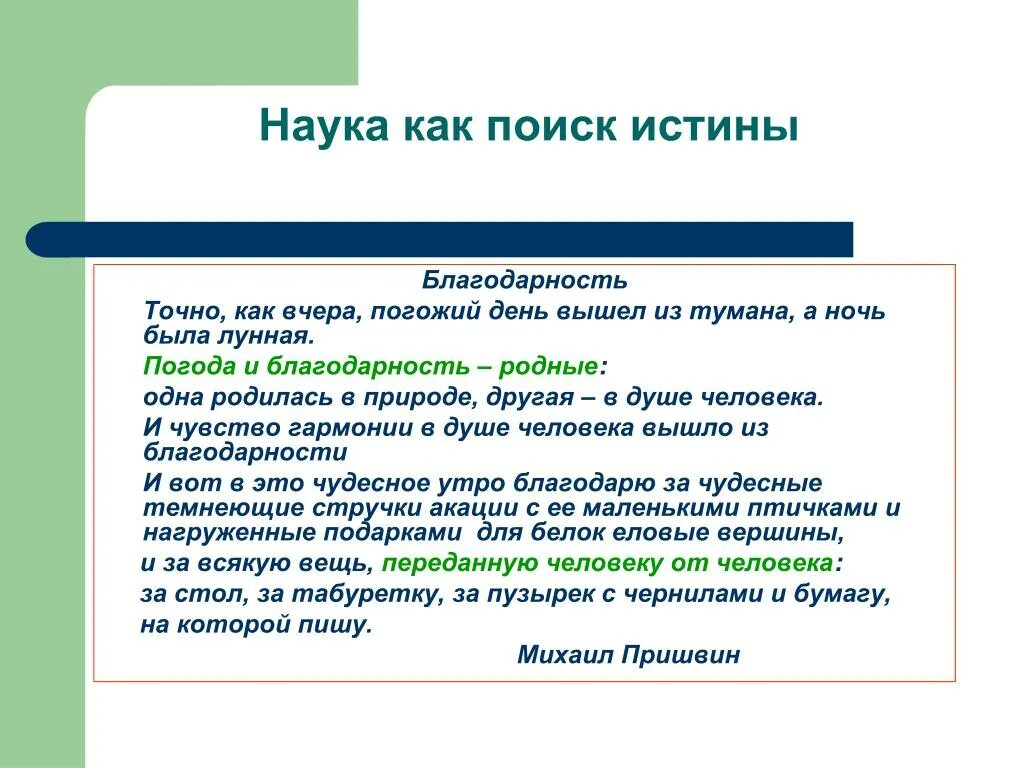 Наука как поиск истины

Благодарность

Точно, как вчера, погожий день вышел из тумана, а ночь была лунная.

Погода и благодарность – родные:

одна родилась в природе, другая – в душе человека.

И чувство гармонии в душе человека вышло из благодарности

И вот в это чудесное утро благодарю за чудесные темнеющие стручки акации с ее маленькими птичками и нагруженные подарками для белок еловые вершины,

и за всякую вещь, переданную человеку от человека:

за стол, за табуретку, за пузырек с чернилами и бумагу,

на которой пишу.

Михаил Пришвин